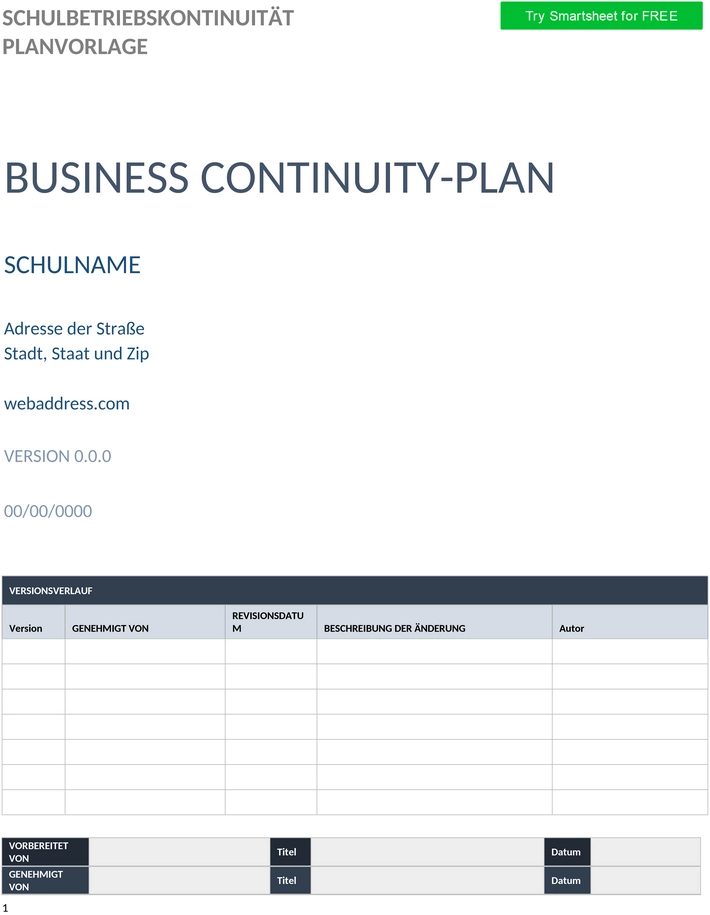 SCHULBETRIEBSKONTINUITÄT PLANVORLAGE

Try Smartsheet for FREE

BUSINESS CONTINUITY-PLAN

SCHULNAME

Adresse der Straße
Stadt, Staat und Zip

webaddress.com

VERSION 0.0.0

00/00/0000

VERSIONSVERLAUF

| Version | GENEHMIGT VON | REVISIONSDATUM | BESCHREIBUNG DER ÄNDERUNG | Autor |
|---|---|---|---|---|
| | | | | |
| | | | | |
| | | | | |
| | | | | |
| | | | | |
| | | | | |
| | | | | |

| VORBEREITET VON | | Titel | | Datum | |
|---|---|---|---|---|---|
| GENEHMIGT VON | | Titel | | Datum | |

1